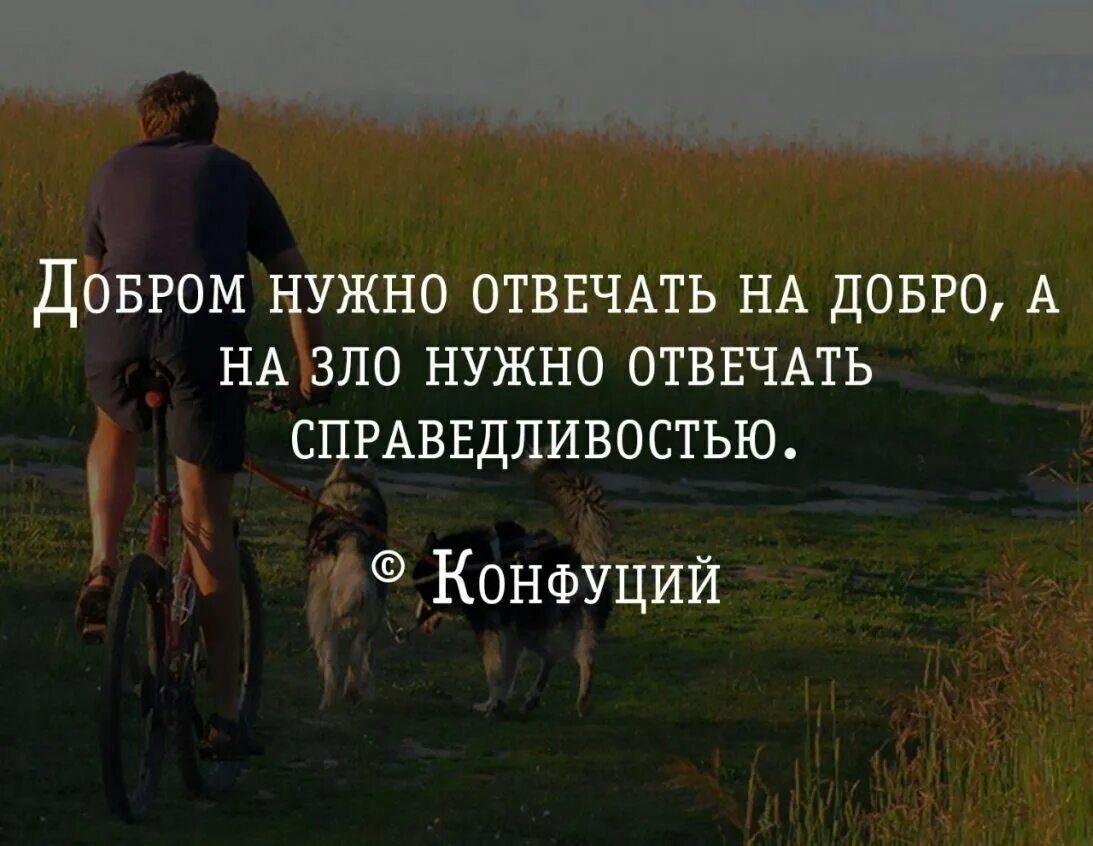 Добром нужно отвечать на добро, а на зло нужно отвечать справедливостью.

© Конфуций